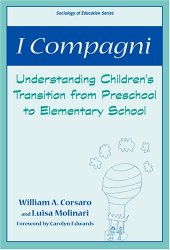 Sociology of Education Series

I Compagni

Understanding Children's Transition from Preschool to Elementary School

William A. Corsaro
and Luisa Molinari
Foreword by Carolyn Edwards